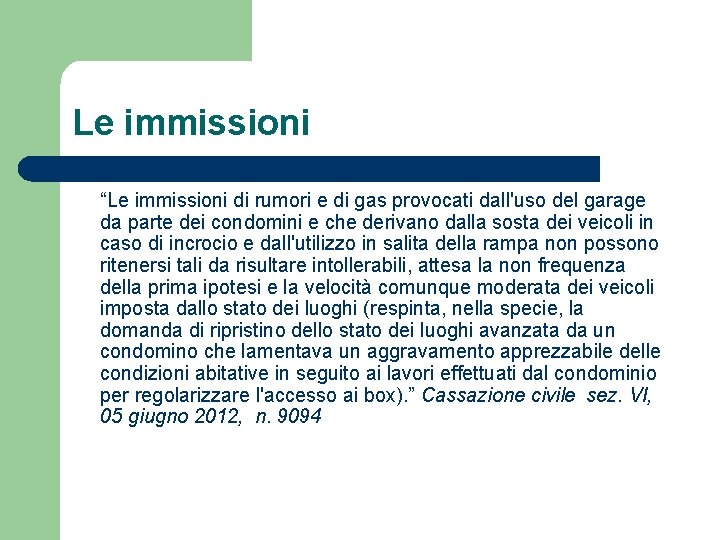 Le immissioni

“Le immissioni di rumori e di gas provocati dall'uso del garage da parte dei condomini e che derivano dalla sosta dei veicoli in caso di incrocio e dall'utilizzo in salita della rampa non possono ritenersi tali da risultare intollerabili, attesa la non frequenza della prima ipotesi e la velocità comunque moderata dei veicoli imposta dallo stato dei luoghi (respinta, nella specie, la domanda di ripristino dello stato dei luoghi avanzata da un condomino che lamentava un aggravamento apprezzabile delle condizioni abitative in seguito ai lavori effettuati dal condominio per regolarizzare l'accesso ai box).” Cassazione civile sez. VI, 05 giugno 2012, n. 9094